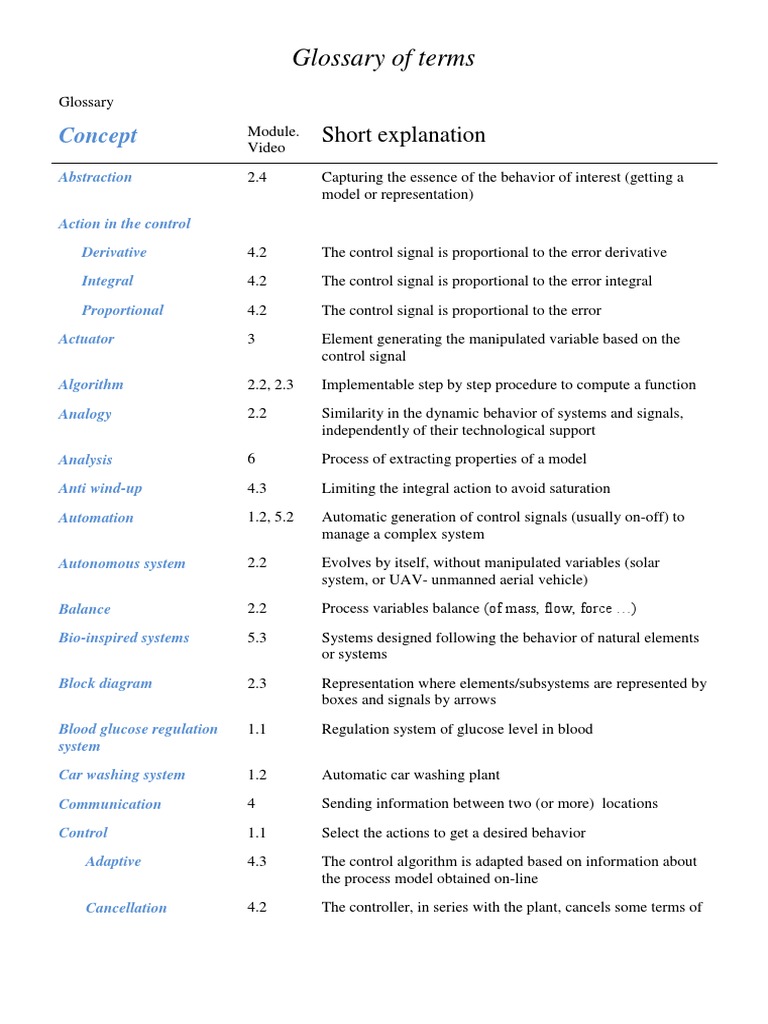 Glossary of terms

Glossary

| Concept | Module. Video | Short explanation |
|---|---|---|
| Abstraction | 2.4 | Capturing the essence of the behavior of interest (getting a model or representation) |
| Action in the control | | |
| Derivative | 4.2 | The control signal is proportional to the error derivative |
| Integral | 4.2 | The control signal is proportional to the error integral |
| Proportional | 4.2 | The control signal is proportional to the error |
| Actuator | 3 | Element generating the manipulated variable based on the control signal |
| Algorithm | 2.2, 2.3 | Implementable step by step procedure to compute a function |
| Analogy | 2.2 | Similarity in the dynamic behavior of systems and signals, independently of their technological support |
| Analysis | 6 | Process of extracting properties of a model |
| Anti wind-up | 4.3 | Limiting the integral action to avoid saturation |
| Automation | 1.2, 5.2 | Automatic generation of control signals (usually on-off) to manage a complex system |
| Autonomous system | 2.2 | Evolves by itself, without manipulated variables (solar system, or UAV- unmanned aerial vehicle) |
| Balance | 2.2 | Process variables balance (of mass, flow, force …) |
| Bio-inspired systems | 5.3 | Systems designed following the behavior of natural elements or systems |
| Block diagram | 2.3 | Representation where elements/subsystems are represented by boxes and signals by arrows |
| Blood glucose regulation system | 1.1 | Regulation system of glucose level in blood |
| Car washing system | 1.2 | Automatic car washing plant |
| Communication | 4 | Sending information between two (or more) locations |
| Control | 1.1 | Select the actions to get a desired behavior |
| Adaptive | 4.3 | The control algorithm is adapted based on information about the process model obtained on-line |
| Cancellation | 4.2 | The controller, in series with the plant, cancels some terms of |